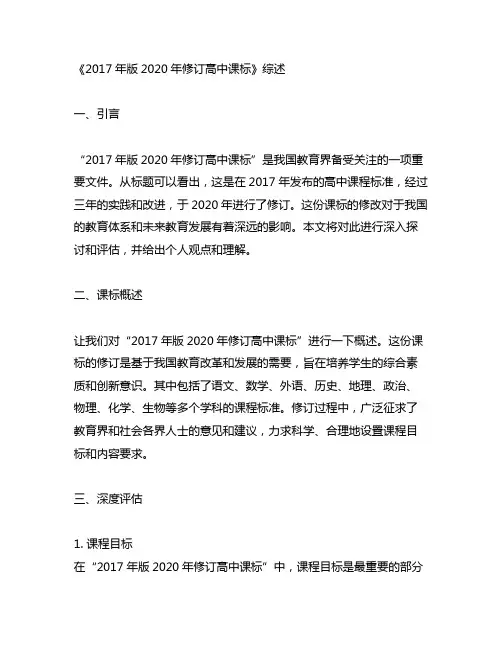 《2017 年版 2020 年修订高中课标》综述

一、引言

“2017 年版 2020 年修订高中课标”是我国教育界备受关注的一项重要文件。从标题可以看出，这是在 2017 年发布的高中课程标准，经过三年的实践和改进，于 2020 年进行了修订。这份课标的修改对于我国的教育体系和未来教育发展有着深远的影响。本文将对此进行深入探讨和评估，并给出个人观点和理解。

二、课标概述

让我们对“2017 年版 2020 年修订高中课标”进行一下概述。这份课标的修订是基于我国教育改革和发展的需要，旨在培养学生的综合素质和创新意识。其中包括了语文、数学、外语、历史、地理、政治、物理、化学、生物等多个学科的课程标准。修订过程中，广泛征求了教育界和社会各界人士的意见和建议，力求科学、合理地设置课程目标和内容要求。

三、深度评估

1. 课程目标
在“2017 年版 2020 年修订高中课标”中，课程目标是最重要的部分